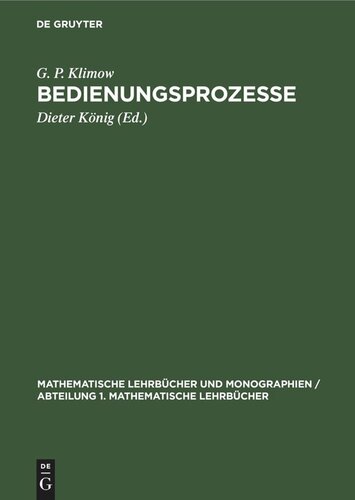 DE GRUYTER

G. P. Klimow

BEDIENUNGSPROZESSE

Dieter König (Ed.)

MATHEMATISCHE LEHRBÜCHER UND MONOGRAPHIEN / ABTEILUNG 1. MATHEMATISCHE LEHRBÜCHER

DE
G